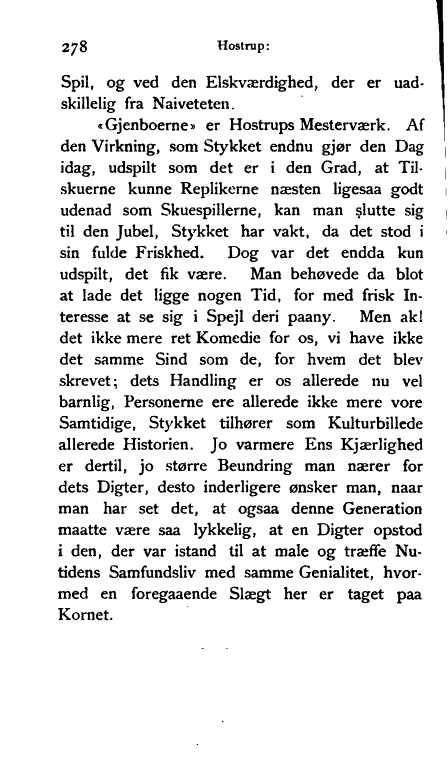 278 Hostrup:

Spil, og ved den Elskværdighed, der er uadskillelig fra Naiveteten.

«Gjenboerne» er Hostrups Mesterværk. Af den Virkning, som Stykket endnu gjør den Dag idag, udspilt som det er i den Grad, at Tilskuerne kunne Replikerne næsten ligesaa godt udenad som Skuespillerne, kan man slutte sig til den Jubel, Stykket har vakt, da det stod i sin fulde Friskhed. Dog var det endda kun udspilt, det fik være. Man behøvede da blot at lade det ligge nogen Tid, for med frisk Interesse at se sig i Spejl deri paany. Men ak! det ikke mere ret Komedie for os, vi have ikke det samme Sind som de, for hvem det blev skrevet; dets Handling er os allerede nu vel barnlig, Personerne ere allerede ikke mere vore Samtidige, Stykket tilhører som Kulturbillede allerede Historien. Jo varmere Ens Kjærlighed er dertil, jo større Beundring man nærer for dets Digter, desto inderligere ønsker man, naar man har set det, at ogsaa denne Generation maatte være saa lykkelig, at en Digter opstod i den, der var istand til at male og træffe Nutidens Samfundsliv med samme Genialitet, hvormed en foregaaende Slægt her er taget paa Kornet.